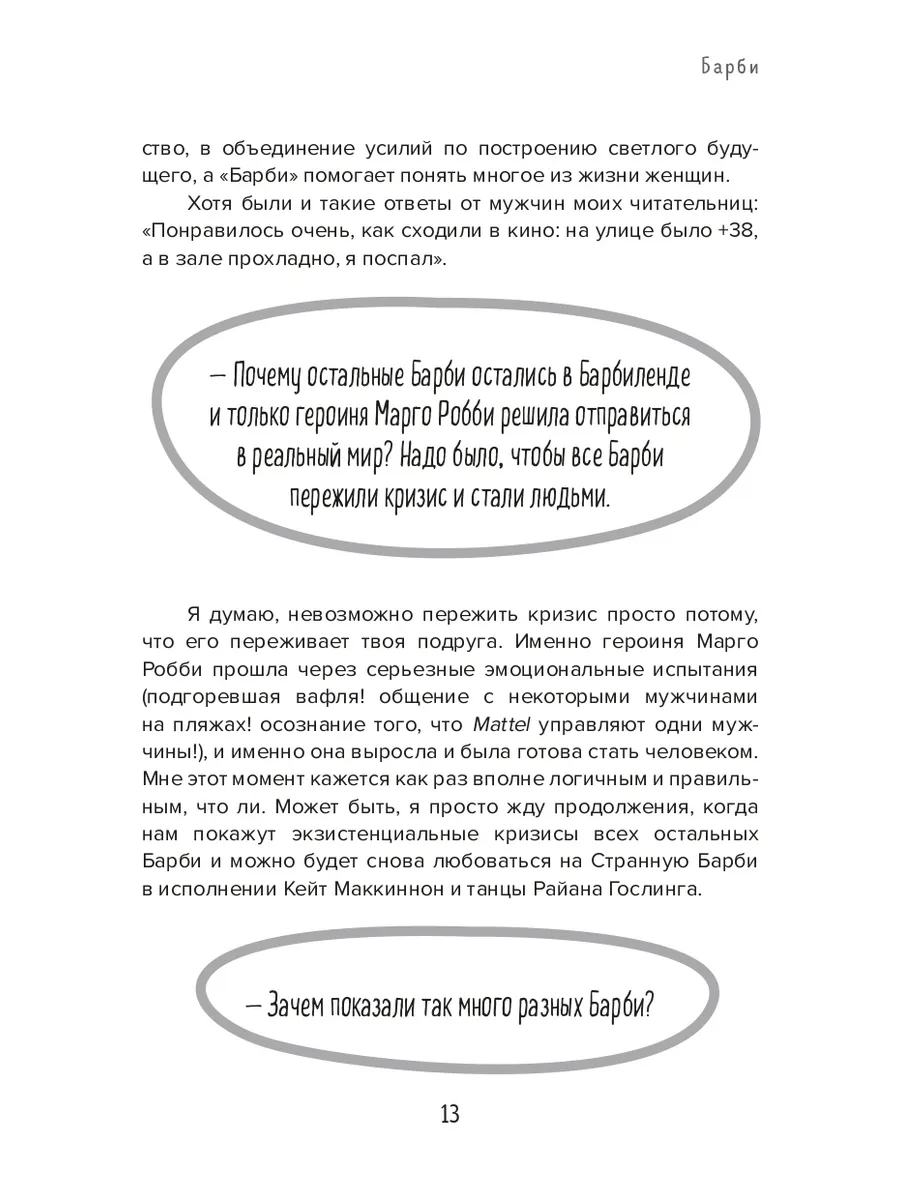 Барби

ство, в объединение усилий по построению светлого будущего, а «Барби» помогает понять многое из жизни женщин.

Хотя были и такие ответы от мужчин моих читательниц: «Понравилось очень, как сходили в кино: на улице было +38, а в зале прохладно, я поспал».

— Почему остальные Барби остались в Барбиленде и только героиня Марго Робби решила отправиться в реальный мир? Надо было, чтобы все Барби пережили кризис и стали людьми.

Я думаю, невозможно пережить кризис просто потому, что его переживает твоя подруга. Именно героиня Марго Робби прошла через серьезные эмоциональные испытания (подгоревшая вафля! общение с некоторыми мужчинами на пляжах! осознание того, что Mattel управляют одни мужчины!), и именно она выросла и была готова стать человеком. Мне этот момент кажется как раз вполне логичным и правильным, что ли. Может быть, я просто жду продолжения, когда нам покажут экзистенциальные кризисы всех остальных Барби и можно будет снова любоваться на Странную Барби в исполнении Кейт Маккиннон и танцы Райана Гослинга.

— Зачем показали так много разных Барби?

13